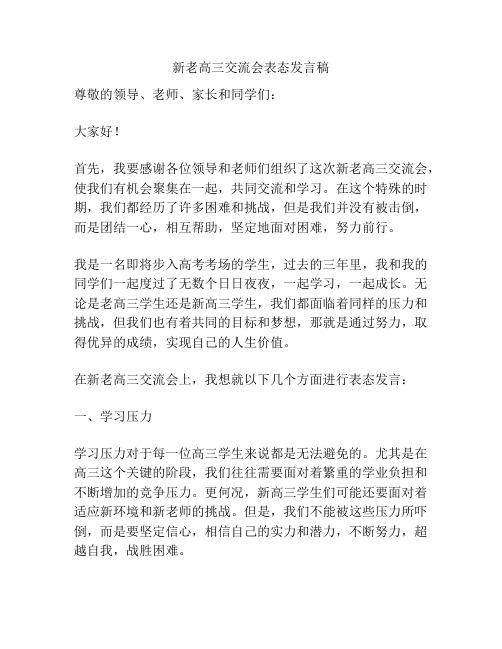 新老高三交流会表态发言稿

尊敬的领导、老师、家长和同学们：

大家好！

首先，我要感谢各位领导和老师们组织了这次新老高三交流会，使我们有机会聚集在一起，共同交流和学习。在这个特殊的时期，我们都经历了许多困难和挑战，但是我们并没有被击倒，而是团结一心，相互帮助，坚定地面对困难，努力前行。

我是一名即将步入高考考场的学生，过去的三年里，我和我的同学们一起度过了无数个日日夜夜，一起学习，一起成长。无论是老高三学生还是新高三学生，我们都面临着同样的压力和挑战，但我们也有着共同的目标和梦想，那就是通过努力，取得优异的成绩，实现自己的人生价值。

在新老高三交流会上，我想就以下几个方面进行表态发言：

一、学习压力

学习压力对于每一位高三学生来说都是无法避免的。尤其是在高三这个关键的阶段，我们往往需要面对着繁重的学业负担和不断增加的竞争压力。更何况，新高三学生们可能还要面对着适应新环境和新老师的挑战。但是，我们不能被这些压力所吓倒，而是要坚定信心，相信自己的实力和潜力，不断努力，超越自我，战胜困难。